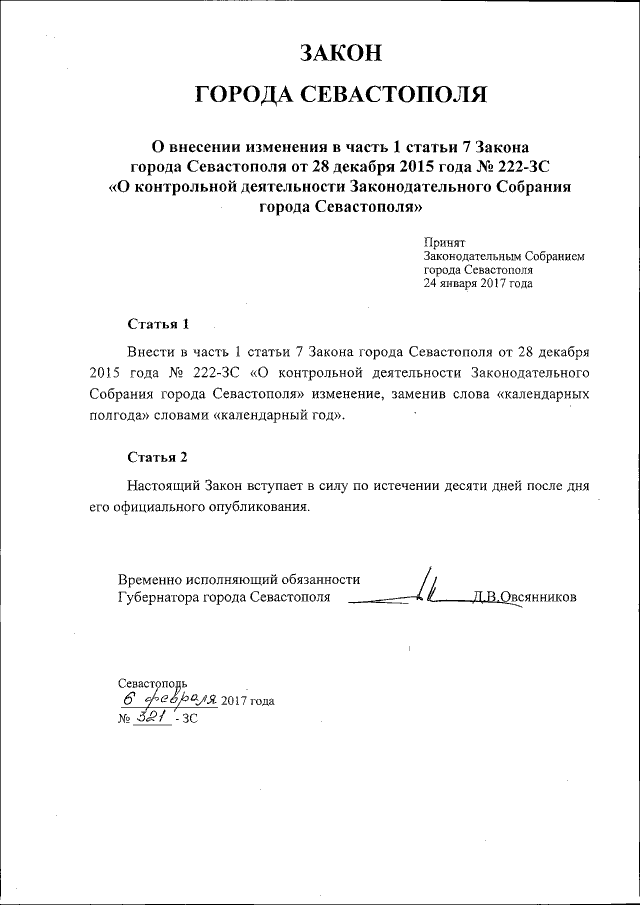 ЗАКОН

ГОРОДА СЕВАСТОПОЛЯ

О внесении изменения в часть 1 статьи 7 Закона города Севастополя от 28 декабря 2015 года № 222-ЗС «О контрольной деятельности Законодательного Собрания города Севастополя»

Принят
Законодательным Собранием
города Севастополя
24 января 2017 года

Статья 1

Внести в часть 1 статьи 7 Закона города Севастополя от 28 декабря 2015 года № 222-ЗС «О контрольной деятельности Законодательного Собрания города Севастополя» изменение, заменив слова «календарных полгода» словами «календарный год».

Статья 2

Настоящий Закон вступает в силу по истечении десяти дней после дня его официального опубликования.

Временно исполняющий обязанности
Губернатора города Севастополя Д.В.Овсянников

Севастополь
6 февраля 2017 года
№ 321 - ЗС